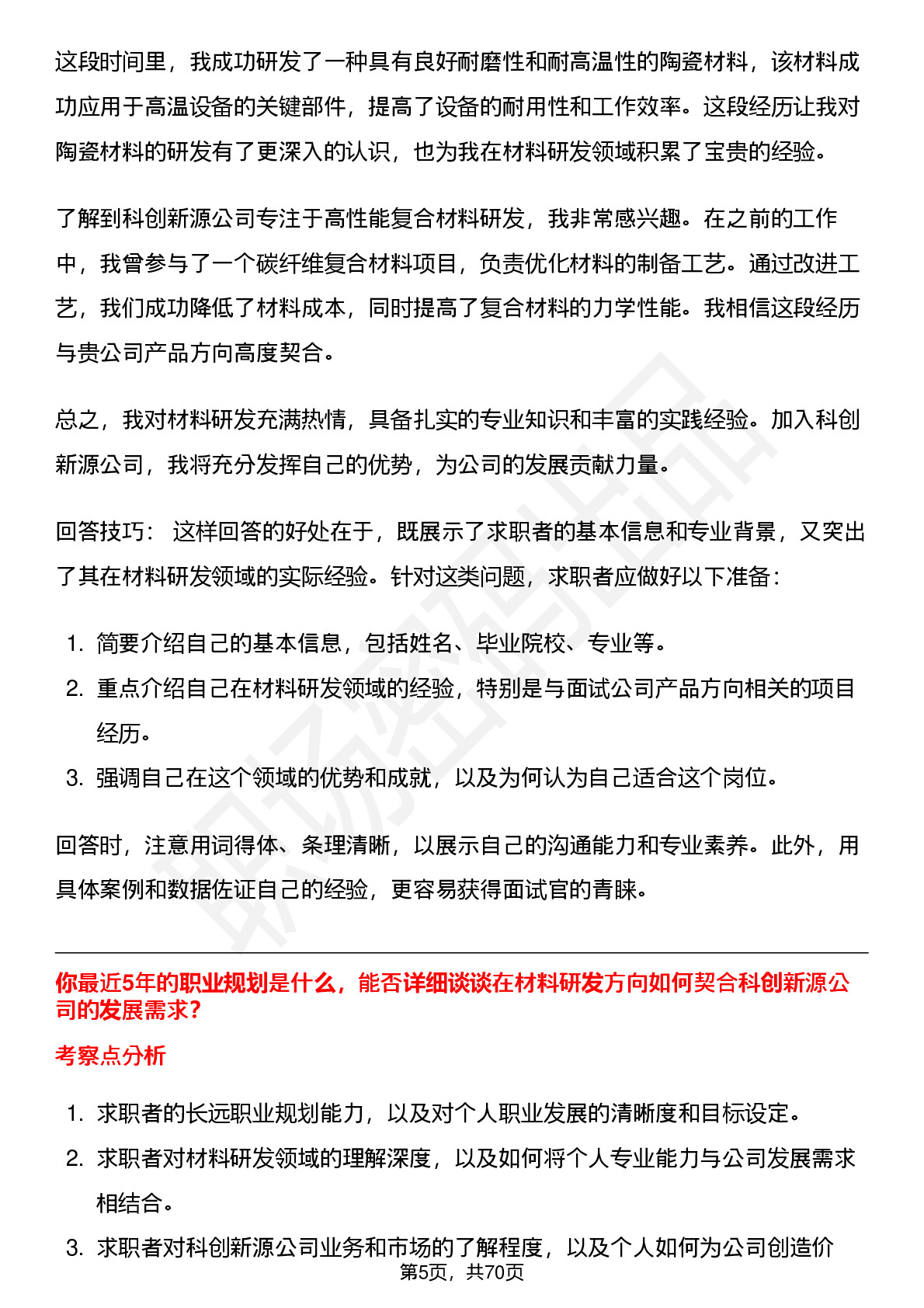 这段时间里，我成功研发了一种具有良好耐磨性和耐高温性的陶瓷材料，该材料成功应用于高温设备的关键部件，提高了设备的耐用性和工作效率。这段经历让我对陶瓷材料的研发有了更深入的认识，也为我在材料研发领域积累了宝贵的经验。

了解到科创新源公司专注于高性能复合材料研发，我非常感兴趣。在之前的工作中，我曾参与了一个碳纤维复合材料项目，负责优化材料的制备工艺。通过改进工艺，我们成功降低了材料成本，同时提高了复合材料的力学性能。我相信这段经历与贵公司产品方向高度契合。

总之，我对材料研发充满热情，具备扎实的专业知识和丰富的实践经验。加入科创新源公司，我将充分发挥自己的优势，为公司的发展贡献力量。

回答技巧： 这样回答的好处在于，既展示了求职者的基本信息和专业背景，又突出了其在材料研发领域的实际经验。针对这类问题，求职者应做好以下准备：

1. 简要介绍自己的基本信息，包括姓名、毕业院校、专业等。
2. 重点介绍自己在材料研发领域的经验，特别是与面试公司产品方向相关的项目经历。
3. 强调自己在这个领域的优势和成就，以及为何认为自己适合这个岗位。

回答时，注意用词得体、条理清晰，以展示自己的沟通能力和专业素养。此外，用具体案例和数据佐证自己的经验，更容易获得面试官的青睐。

你最近5年的职业规划是什么，能否详细谈谈在材料研发方向如何契合科创新源公司的发展需求？

考察点分析

1. 求职者的长远职业规划能力，以及对个人职业发展的清晰度和目标设定。
2. 求职者对材料研发领域的理解深度，以及如何将个人专业能力与公司发展需求相结合。
3. 求职者对科创新源公司业务和市场的了解程度，以及个人如何为公司创造价

第5页，共70页